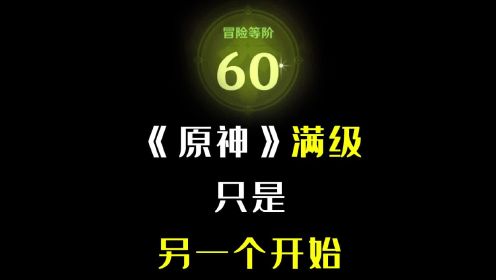 冒险等阶
60

《原神》满级
只是
另一个开始